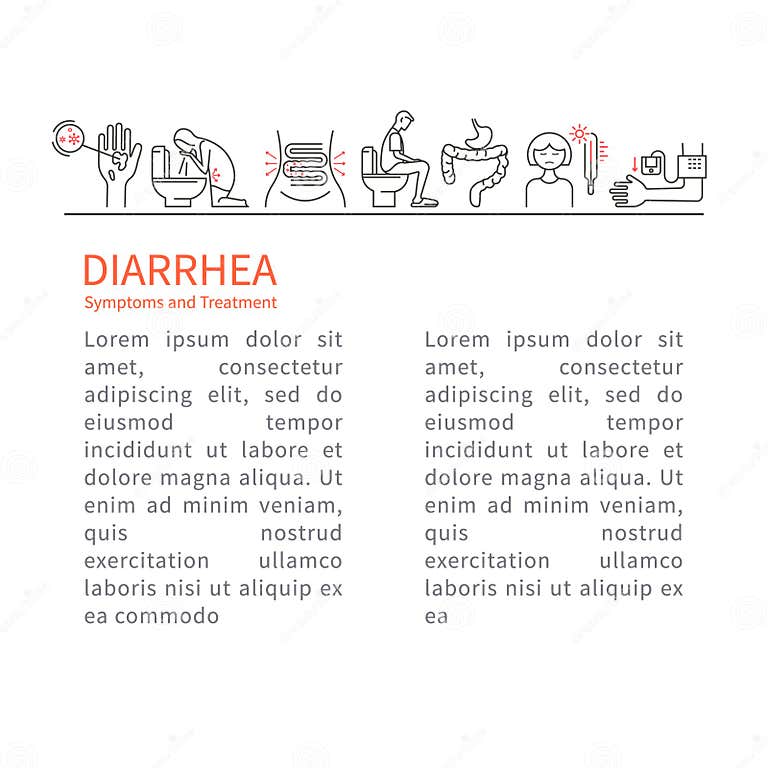 DIARRHEA
Symptoms and Treatment

Lorem ipsum dolor sit amet, consectetur adipiscing elit, sed do eiusmod tempor incididunt ut labore et dolore magna aliqua. Ut enim ad minim veniam, quis nostrud exercitation ullamco laboris nisi ut aliquip ex ea commodo

Lorem ipsum dolor sit amet, consectetur adipiscing elit, sed do eiusmod tempor incididunt ut labore et dolore magna aliqua. Ut enim ad minim veniam, quis nostrud exercitation ullamco laboris nisi ut aliquip ex ea